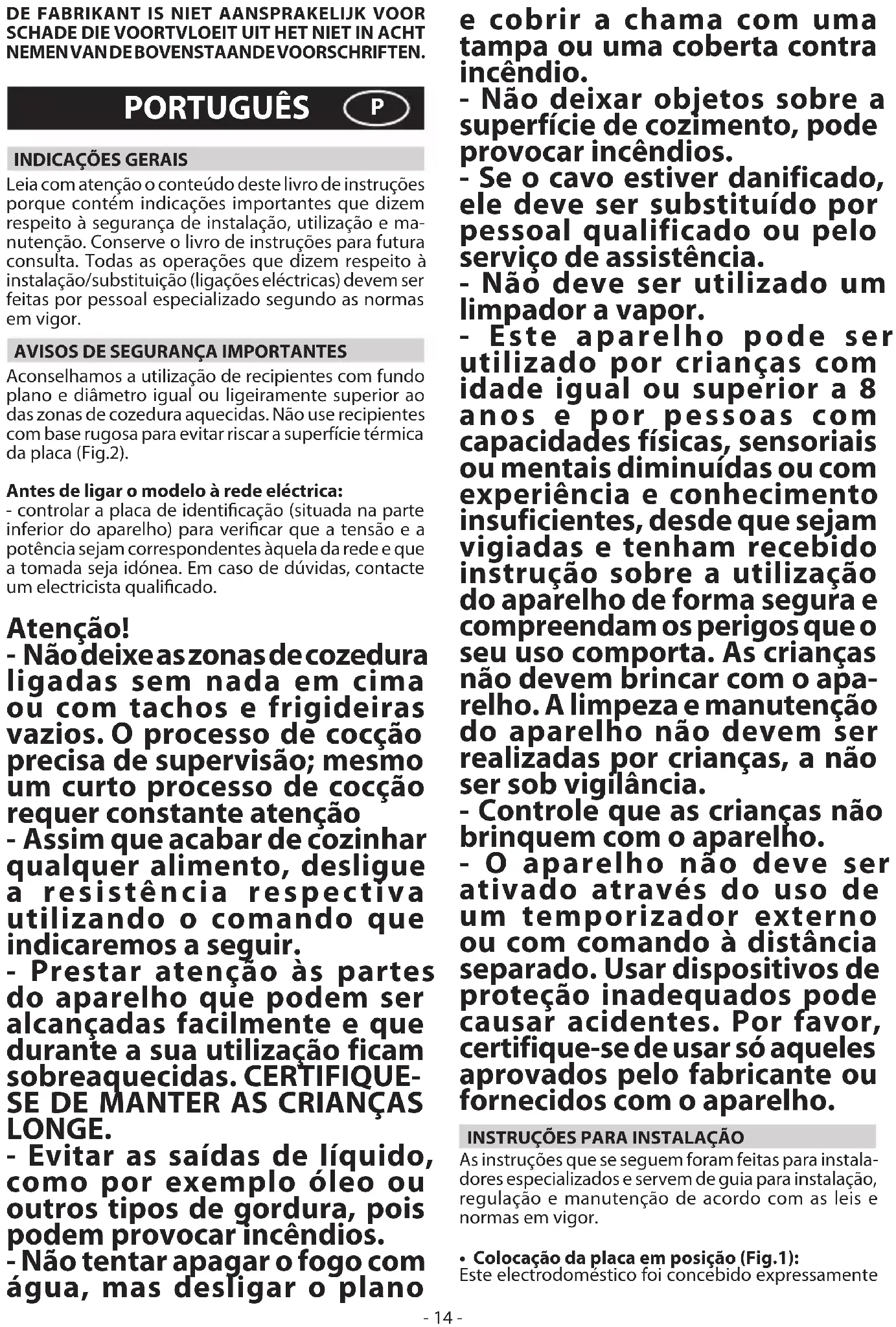 DE FABRIKANT IS NIET AANSPRAKELIJK VOOR SCHADE DIE VOORTVLOEIT UIT HET NIET IN ACHT NEMEN VAN DE BOVENSTAANDE VOORSCHRIFTEN.

PORTUGUÊS P

INDICAÇÕES GERAIS
Leia com atenção o conteúdo deste livro de instruções porque contém indicações importantes que dizem respeito à segurança de instalação, utilização e manutenção. Conserve o livro de instruções para futura consulta. Todas as operações que dizem respeito à instalação/substituição (ligações eléctricas) devem ser feitas por pessoal especializado segundo as normas em vigor.

AVISOS DE SEGURANÇA IMPORTANTES
Aconselhamos a utilização de recipientes com fundo plano e diâmetro igual ou ligeiramente superior ao das zonas de cozedura aquecidas. Não use recipientes com base rugosa para evitar riscar a superfície térmica da placa (Fig.2).

Antes de ligar o modelo à rede eléctrica:
- controlar a placa de identificação (situada na parte inferior do aparelho) para verificar que a tensão e a potência sejam correspondentes àquela da rede e que a tomada seja idónea. Em caso de dúvidas, contacte um electricista qualificado.

Atenção!
- Não deixe as zonas de cozedura ligadas sem nada em cima ou com tachos e frigideiras vazios. O processo de cocção precisa de supervisão; mesmo um curto processo de cocção requer constante atenção
- Assim que acabar de cozinhar qualquer alimento, desligue a resistência respectiva utilizando o comando que indicaremos a seguir.
- Prestar atenção às partes do aparelho que podem ser alcançadas facilmente e que durante a sua utilização ficam sobreaquecidas. CERTIFIQUE-SE DE MANTER AS CRIANÇAS LONGE.
- Evitar as saídas de líquido, como por exemplo óleo ou outros tipos de gordura, pois podem provocar incêndios.
- Não tentar apagar o fogo com água, mas desligar o plano e cobrir a chama com uma tampa ou uma coberta contra incêndio.
- Não deixar objetos sobre a superfície de cozimento, pode provocar incêndios.
- Se o cavo estiver danificado, ele deve ser substituído por pessoal qualificado ou pelo serviço de assistência.
- Não deve ser utilizado um limpador a vapor.
- Este aparelho pode ser utilizado por crianças com idade igual ou superior a 8 anos e por pessoas com capacidades físicas, sensoriais ou mentais diminuídas ou com experiência e conhecimento insuficientes, desde que sejam vigiadas e tenham recebido instrução sobre a utilização do aparelho de forma segura e compreendam os perigos que o seu uso comporta. As crianças não devem brincar com o aparelho. A limpeza e manutenção do aparelho não devem ser realizadas por crianças, a não ser sob vigilância.
- Controle que as crianças não brinquem com o aparelho.
- O aparelho não deve ser ativado através do uso de um temporizador externo ou com comando à distância separado. Usar dispositivos de proteção inadequados pode causar acidentes. Por favor, certifique-se de usar só aqueles aprovados pelo fabricante ou fornecidos com o aparelho.

INSTRUÇÕES PARA INSTALAÇÃO
As instruções que se seguem foram feitas para instaladores especializados e servem de guia para instalação, regulação e manutenção de acordo com as leis e normas em vigor.

• Colocação da placa em posição (Fig.1):
Este electrodoméstico foi concebido expressamente

- 14 -